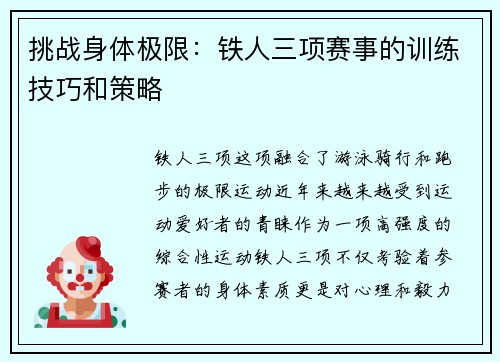 挑战身体极限：铁人三项赛事的训练技巧和策略

铁人三项这项融合了游泳骑行和跑步的极限运动近年来越来越受到运动爱好者的青睐作为一项高强度的综合性运动铁人三项不仅考验着参赛者的身体素质更是对心理和毅力